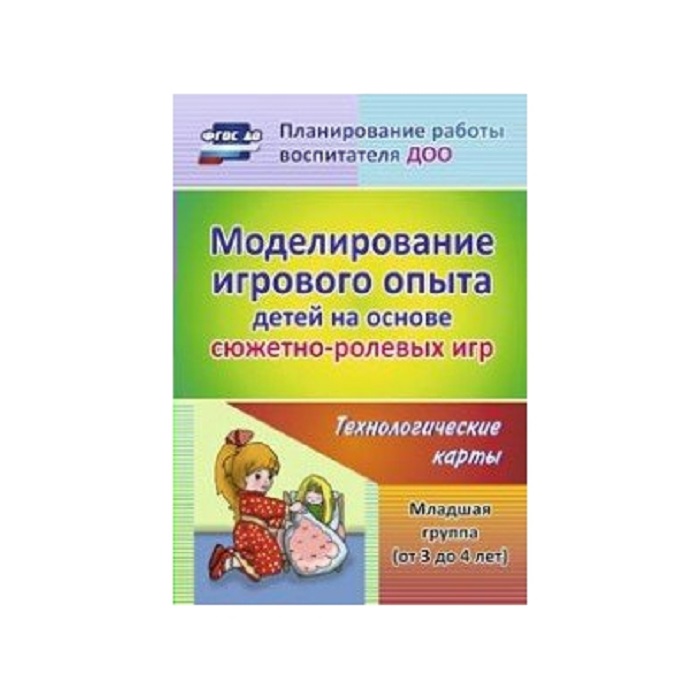 ФГОС ДО

Планирование работы воспитателя ДОО

Моделирование игрового опыта детей на основе сюжетно-ролевых игр

Технологические карты

Младшая группа (от 3 до 4 лет)